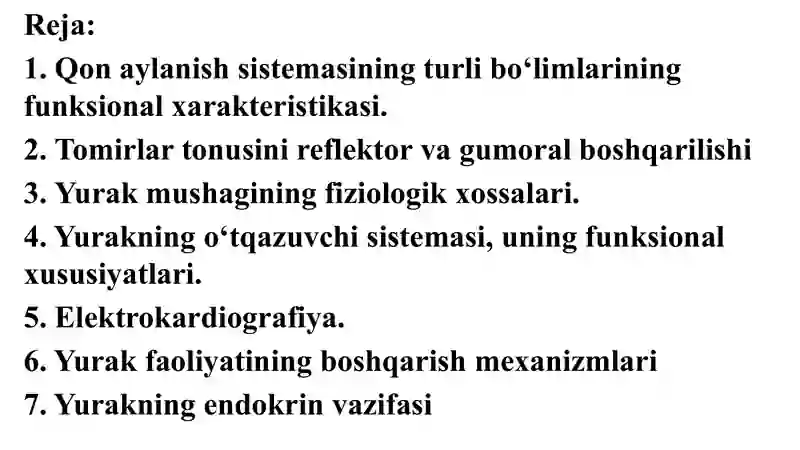 Reja:

1. Qon aylanish sistemasining turli bo‘limlarining funksional xarakteristikasi.

2. Tomirlar tonusini reflektor va gumoral boshqarilishi

3. Yurak mushagining fiziologik xossalari.

4. Yurakning o‘tqazuvchi sistemasi, uning funksional xususiyatlari.

5. Elektrokardiografiya.

6. Yurak faoliyatining boshqarish mexanizmlari

7. Yurakning endokrin vazifasi